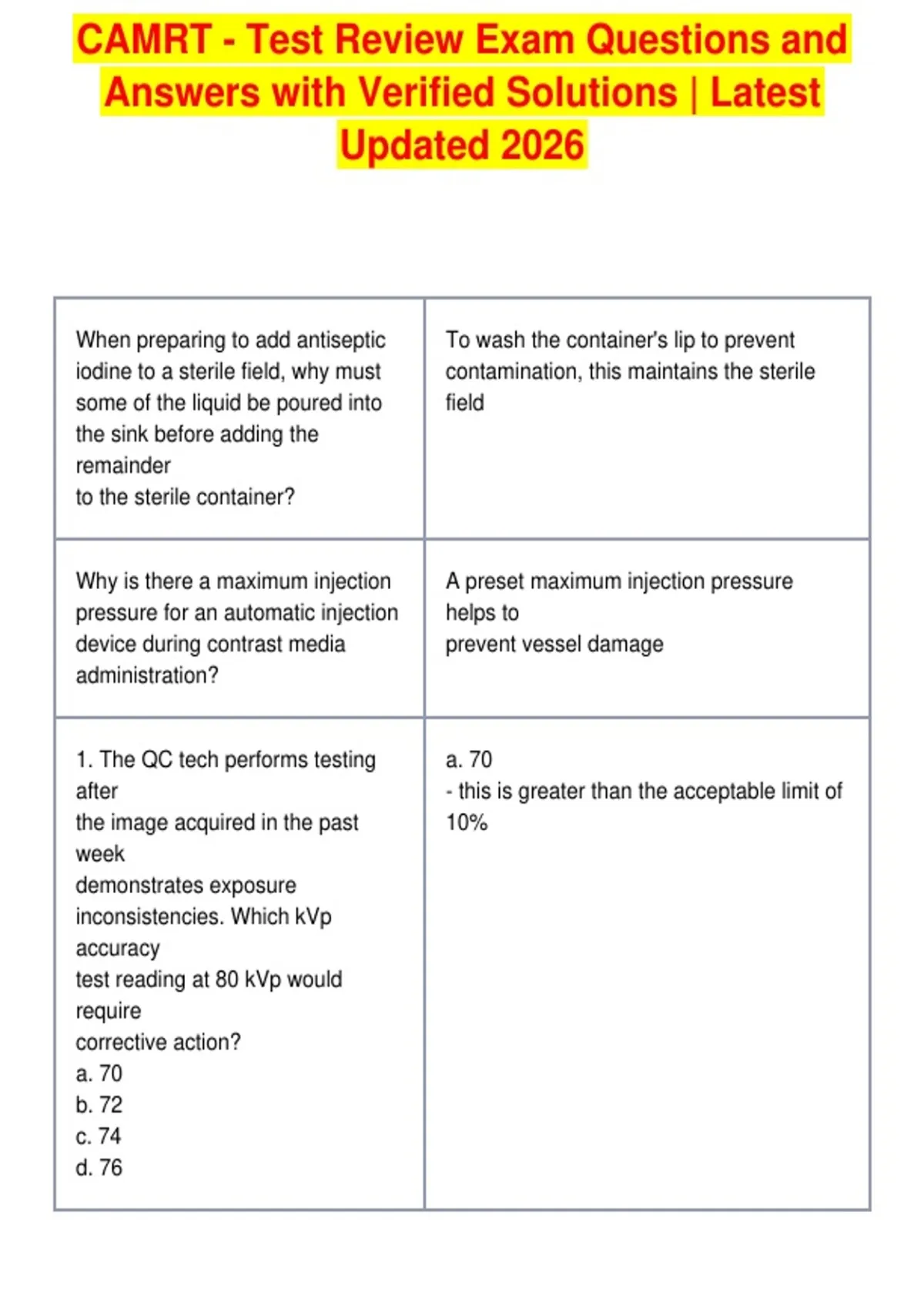 CAMRT - Test Review Exam Questions and Answers with Verified Solutions | Latest Updated 2026

| When preparing to add antiseptic iodine to a sterile field, why must some of the liquid be poured into the sink before adding the remainder to the sterile container? | To wash the container's lip to prevent contamination, this maintains the sterile field |
|---|---|
| Why is there a maximum injection pressure for an automatic injection device during contrast media administration? | A preset maximum injection pressure helps to prevent vessel damage |
| 1. The QC tech performs testing after the image acquired in the past week demonstrates exposure inconsistencies. Which kVp accuracy test reading at 80 kVp would require corrective action? a. 70 b. 72 c. 74 d. 76 | a. 70 - this is greater than the acceptable limit of 10% |